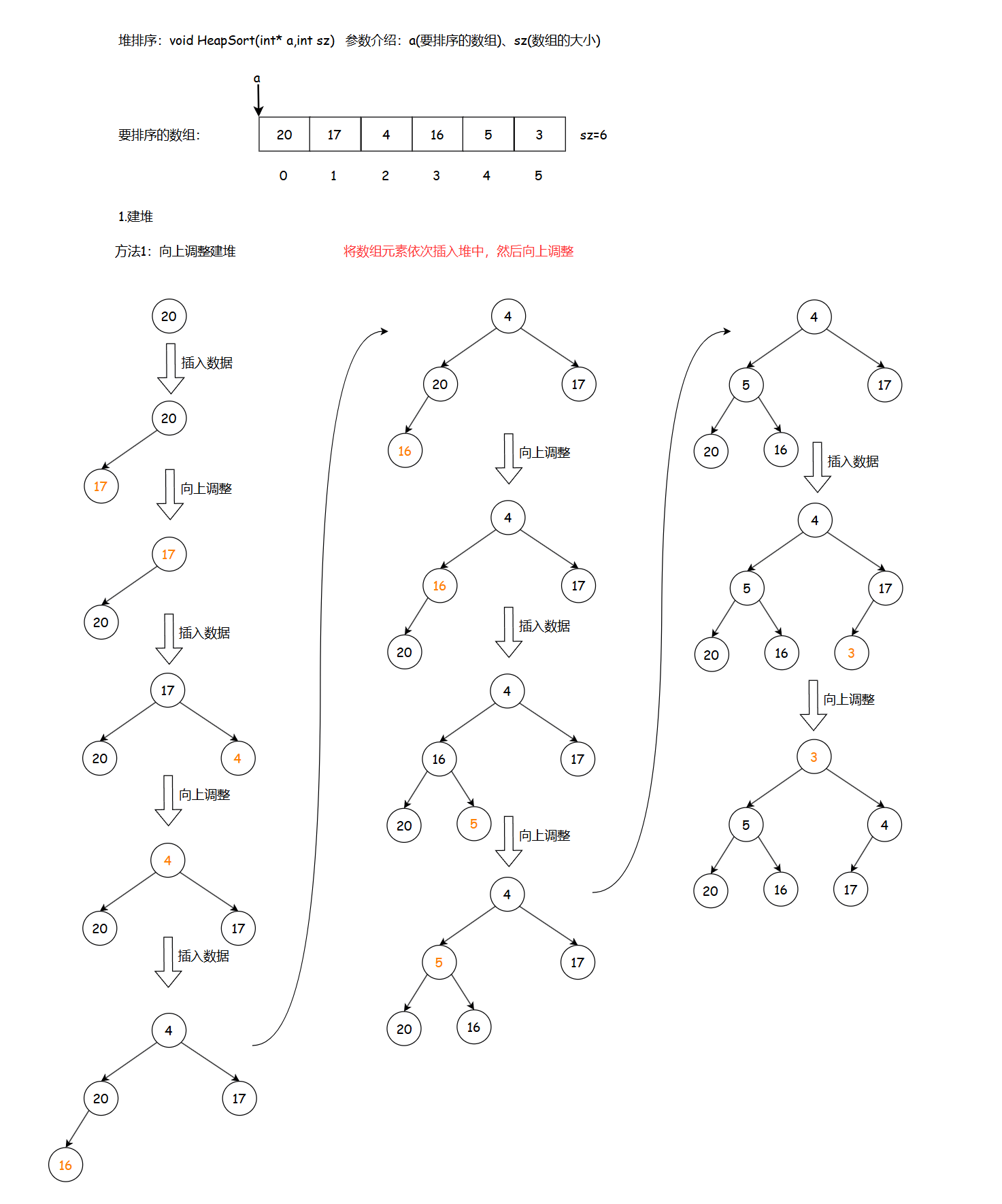 堆排序：void HeapSort(int* a,int sz)　参数介绍：a(要排序的数组)、sz(数组的大小)

a

要排序的数组：

| 20 | 17 | 4 | 16 | 5 | 3 |
|---|---|---|---|---|---|

sz=6

0 1 2 3 4 5

1.建堆

方法1：向上调整建堆

将数组元素依次插入堆中，然后向上调整

20

插入数据

20
17

向上调整

17
20

插入数据

17
20 4

向上调整

4
20 17

插入数据

4
20 17
16

4
20 17
16

向上调整

4
16 17
20

插入数据

4
16 17
20 5

向上调整

4
5 17
20 16

4
5 17
20 16

插入数据

4
5 17
20 16 3

向上调整

3
5 4
20 16 17